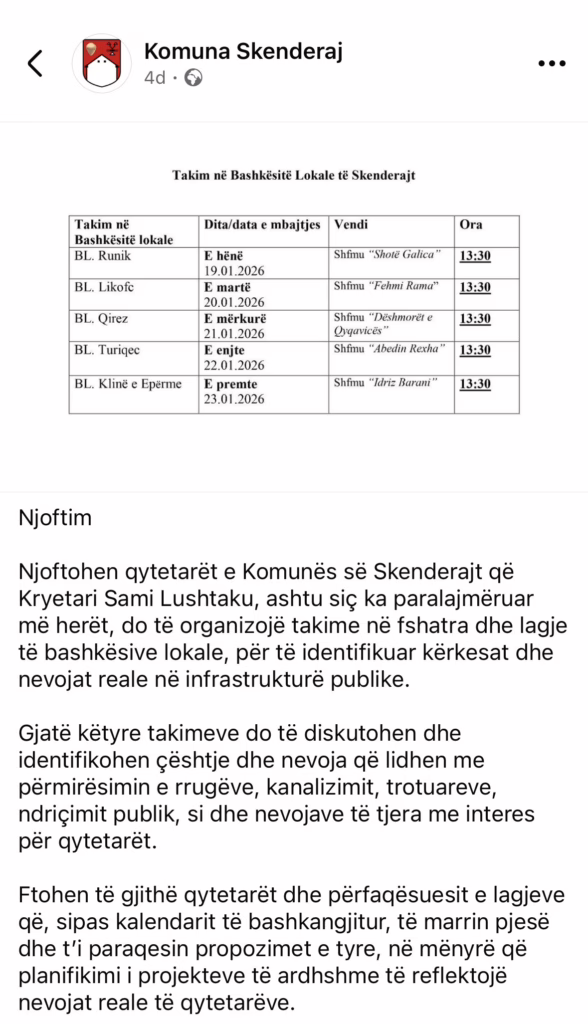 Komuna Skenderaj
4d ·

Takim në Bashkësitë Lokale të Skenderajt

| Takim në Bashkësitë lokale | Dita/data e mbajtjes | Vendi | Ora |
|---|---|---|---|
| BL. Runik | E hënë 19.01.2026 | Shfmu "Shotë Galica" | 13:30 |
| BL. Likofc | E martë 20.01.2026 | Shfmu "Fehmi Rama" | 13:30 |
| BL. Qirez | E mërkurë 21.01.2026 | Shfmu "Dëshmorët e Qyqavicës" | 13:30 |
| BL. Turiqec | E enjte 22.01.2026 | Shfmu "Abedin Rexha" | 13:30 |
| BL. Klinë e Epërme | E premte 23.01.2026 | Shfmu "Idriz Barani" | 13:30 |

Njoftim

Njoftohen qytetarët e Komunës së Skenderajt që Kryetari Sami Lushtaku, ashtu siç ka paralajmëruar më herët, do të organizojë takime në fshatra dhe lagje të bashkësive lokale, për të identifikuar kërkesat dhe nevojat reale në infrastrukturë publike.

Gjatë këtyre takimeve do të diskutohen dhe identifikohen çështje dhe nevoja që lidhen me përmirësimin e rrugëve, kanalizimit, trotuareve, ndriçimit publik, si dhe nevojave të tjera me interes për qytetarët.

Ftohen të gjithë qytetarët dhe përfaqësuesit e lagjeve që, sipas kalendarit të bashkangjitur, të marrin pjesë dhe t'i paraqesin propozimet e tyre, në mënyrë që planifikimi i projekteve të ardhshme të reflektojë nevojat reale të qytetarëve.